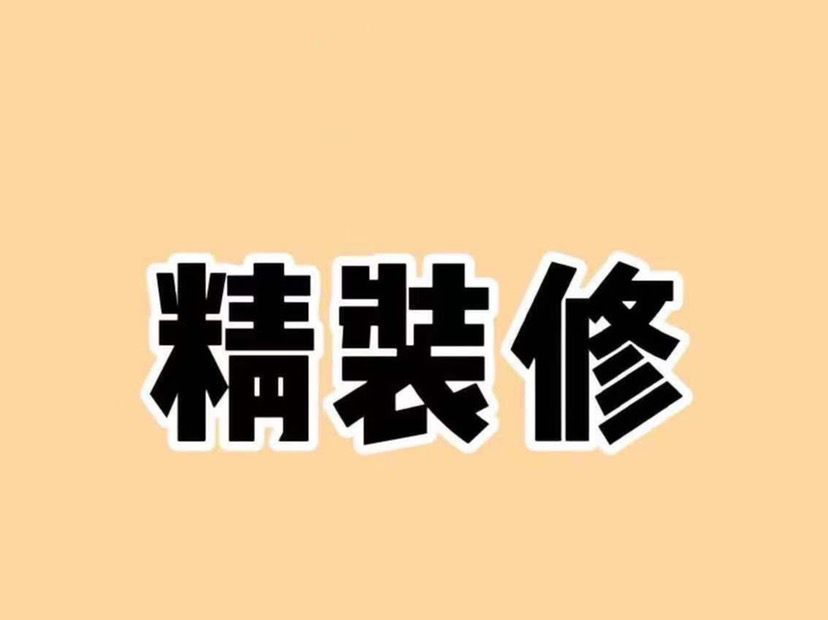 精装修